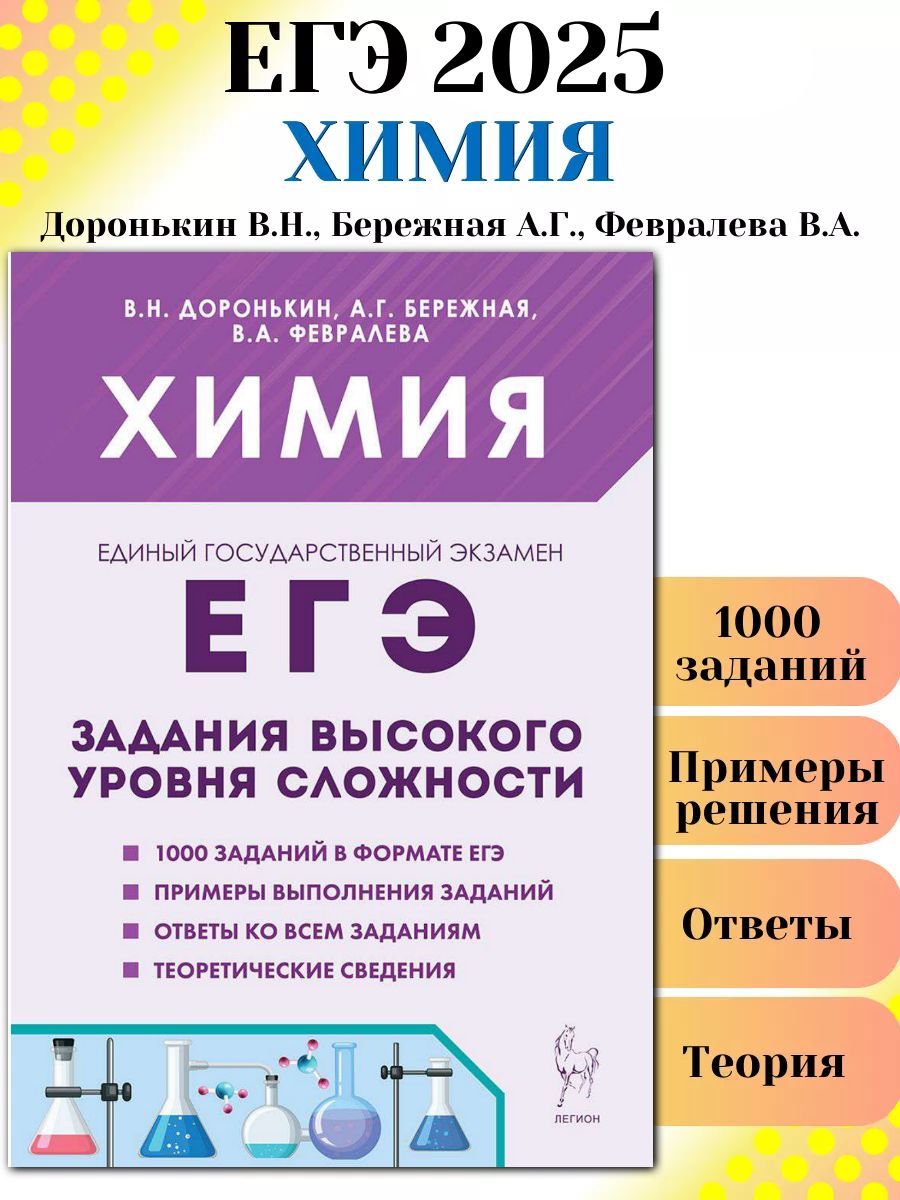 ЕГЭ 2025
ХИМИЯ
Доронькин В.Н., Бережная А.Г., Февралева В.А.

В.Н. ДОРОНЬКИН, А.Г. БЕРЕЖНАЯ, В.А. ФЕВРАЛЕВА
ХИМИЯ

ЕДИНЫЙ ГОСУДАРСТВЕННЫЙ ЭКЗАМЕН
ЕГЭ
ЗАДАНИЯ ВЫСОКОГО УРОВНЯ СЛОЖНОСТИ

1000 ЗАДАНИЙ В ФОРМАТЕ ЕГЭ
ПРИМЕРЫ ВЫПОЛНЕНИЯ ЗАДАНИЙ
ОТВЕТЫ КО ВСЕМ ЗАДАНИЯМ
ТЕОРЕТИЧЕСКИЕ СВЕДЕНИЯ

ЛЕГИОН

1000 заданий

Примеры решения

Ответы

Теория